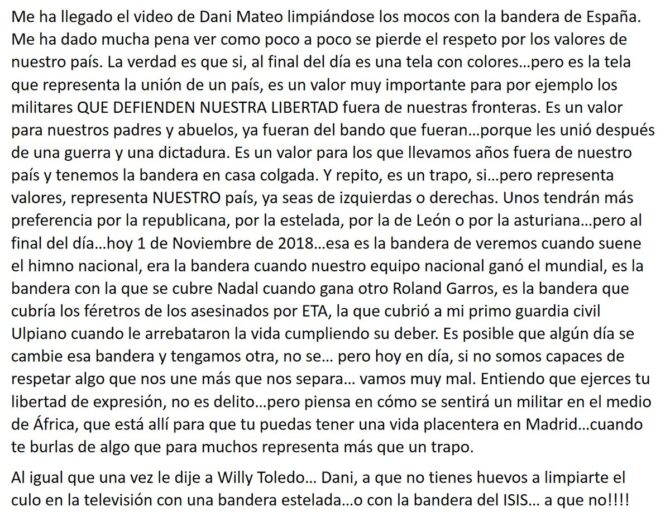 Me ha llegado el video de Dani Mateo limpiándose los mocos con la bandera de España. Me ha dado mucha pena ver como poco a poco se pierde el respeto por los valores de nuestro país. La verdad es que si, al final del día es una tela con colores...pero es la tela que representa la unión de un país, es un valor muy importante para por ejemplo los militares QUE DEFIENDEN NUESTRA LIBERTAD fuera de nuestras fronteras. Es un valor para nuestros padres y abuelos, ya fueran del bando que fueran...porque les unió después de una guerra y una dictadura. Es un valor para los que llevamos años fuera de nuestro país y tenemos la bandera en casa colgada. Y repito, es un trapo, si...pero representa valores, representa NUESTRO país, ya seas de izquierdas o derechas. Unos tendrán más preferencia por la republicana, por la estelada, por la de León o por la asturiana...pero al final del día...hoy 1 de Noviembre de 2018...esa es la bandera de veremos cuando suene el himno nacional, era la bandera cuando nuestro equipo nacional ganó el mundial, es la bandera con la que se cubre Nadal cuando gana otro Roland Garros, es la bandera que cubría los féretros de los asesinados por ETA, la que cubrió a mi primo guardia civil Ulpiano cuando le arrebataron la vida cumpliendo su deber. Es posible que algún día se cambie esa bandera y tengamos otra, no se... pero hoy en día, si no somos capaces de respetar algo que nos une más que nos separa... vamos muy mal. Entiendo que ejerces tu libertad de expresión, no es delito...pero piensa en cómo se sentirá un militar en el medio de África, que está allí para que tu puedas tener una vida placentera en Madrid...cuando te burlas de algo que para muchos representa más que un trapo.

Al igual que una vez le dije a Willy Toledo... Dani, a que no tienes huevos a limpiarte el culo en la televisión con una bandera estelada...o con la bandera del ISIS... a que no!!!!